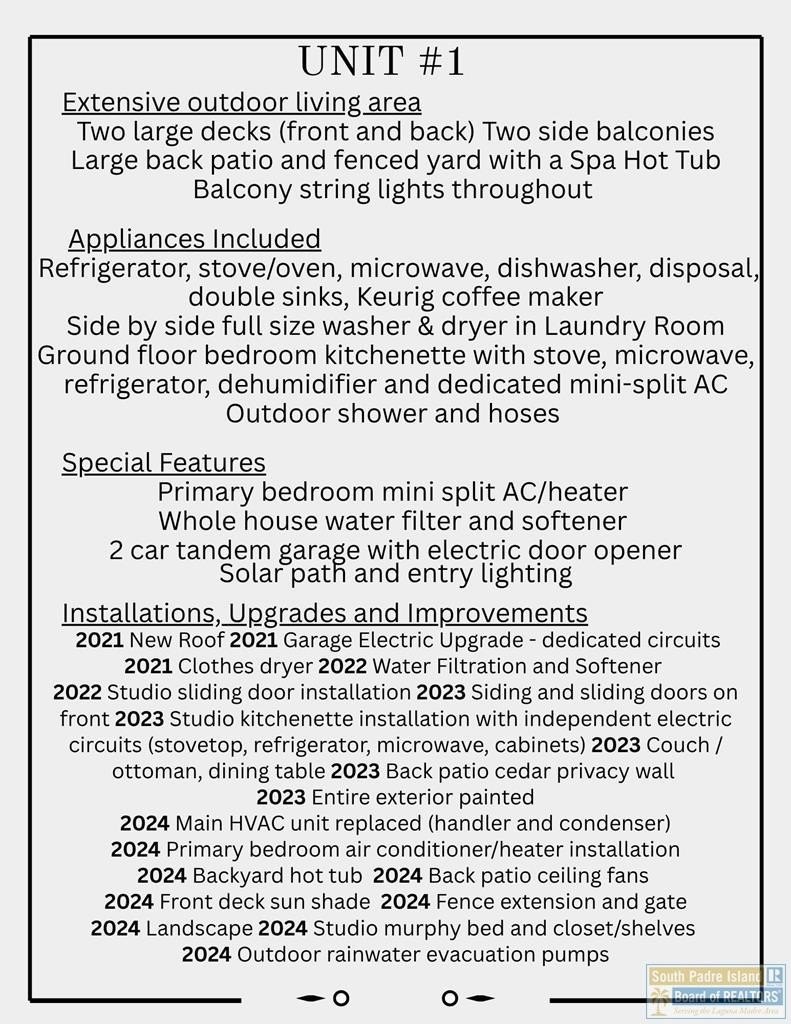 UNIT #1

Extensive outdoor living area
Two large decks (front and back) Two side balconies
Large back patio and fenced yard with a Spa Hot Tub
Balcony string lights throughout

Appliances Included
Refrigerator, stove/oven, microwave, dishwasher, disposal, double sinks, Keurig coffee maker
Side by side full size washer & dryer in Laundry Room
Ground floor bedroom kitchenette with stove, microwave, refrigerator, dehumidifier and dedicated mini-split AC
Outdoor shower and hoses

Special Features
Primary bedroom mini split AC/heater
Whole house water filter and softener
2 car tandem garage with electric door opener
Solar path and entry lighting

Installations, Upgrades and Improvements
2021 New Roof 2021 Garage Electric Upgrade - dedicated circuits
2021 Clothes dryer 2022 Water Filtration and Softener
2022 Studio sliding door installation 2023 Siding and sliding doors on front 2023 Studio kitchenette installation with independent electric circuits (stovetop, refrigerator, microwave, cabinets) 2023 Couch / ottoman, dining table 2023 Back patio cedar privacy wall
2023 Entire exterior painted
2024 Main HVAC unit replaced (handler and condenser)
2024 Primary bedroom air conditioner/heater installation
2024 Backyard hot tub 2024 Back patio ceiling fans
2024 Front deck sun shade 2024 Fence extension and gate
2024 Landscape 2024 Studio murphy bed and closet/shelves
2024 Outdoor rainwater evacuation pumps

South Padre Island Board of REALTORS Serving the Laguna Madre Area